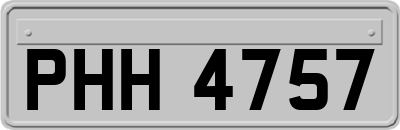 PHH 4757